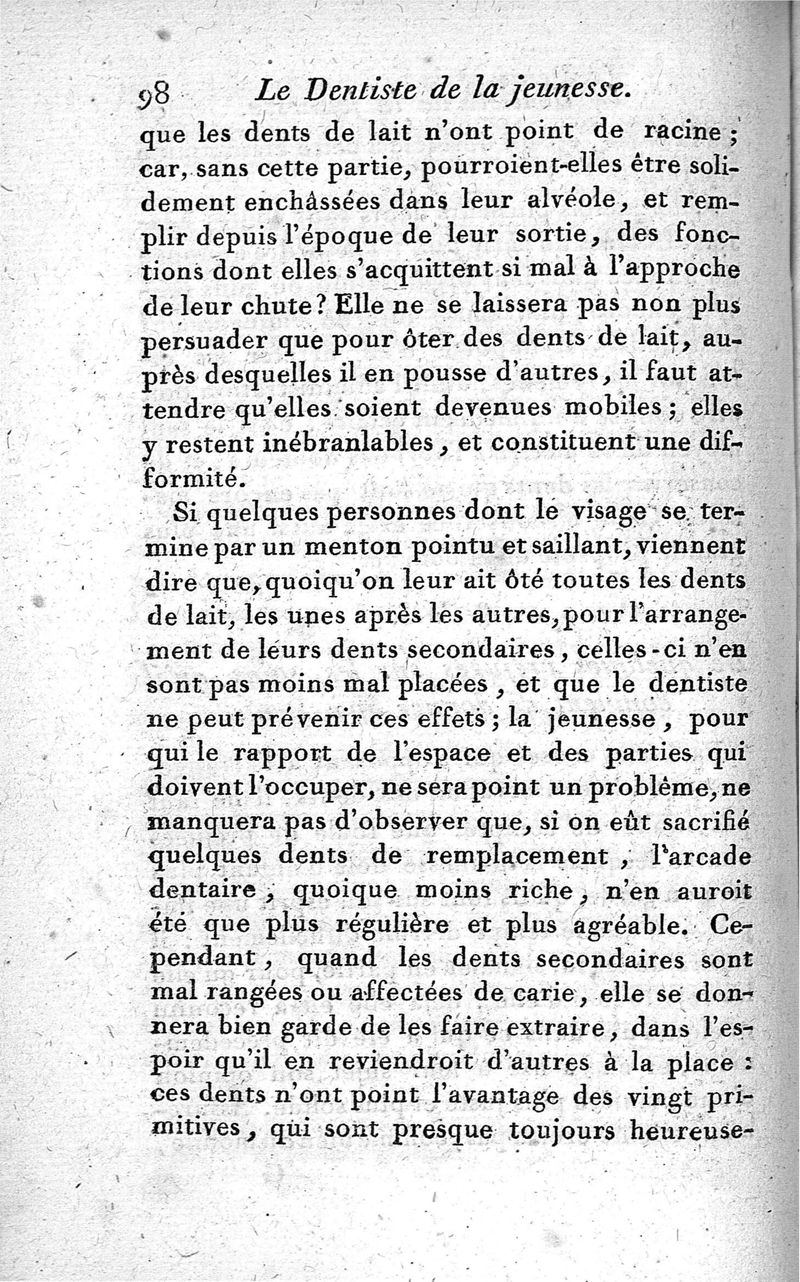 98 Le Dentiste de la jeunesse.

que les dents de lait n'ont point de racine ; car, sans cette partie, pourroient-elles être solidement enchâssées dans leur alvéole, et remplir depuis l'époque de leur sortie, des fonctions dont elles s'acquittent si mal à l'approche de leur chute ? Elle ne se laissera pas non plus persuader que pour ôter des dents de lait, auprès desquelles il en pousse d'autres, il faut attendre qu'elles soient devenues mobiles ; elles y restent inébranlables, et constituent une difformité.

Si quelques personnes dont le visage se termine par un menton pointu et saillant, viennent dire que, quoiqu'on leur ait ôté toutes les dents de lait, les unes après les autres, pour l'arrangement de leurs dents secondaires, celles-ci n'en sont pas moins mal placées, et que le dentiste ne peut prévenir ces effets ; la jeunesse, pour qui le rapport de l'espace et des parties qui doivent l'occuper, ne sera point un problême, ne manquera pas d'observer que, si on eût sacrifié quelques dents de remplacement, l'arcade dentaire, quoique moins riche, n'en auroit été que plus régulière et plus agréable. Cependant, quand les dents secondaires sont mal rangées ou affectées de carie, elle se donnera bien garde de les faire extraire, dans l'espoir qu'il en reviendroit d'autres à la place : ces dents n'ont point l'avantage des vingt primitives, qui sont presque toujours heureuse-